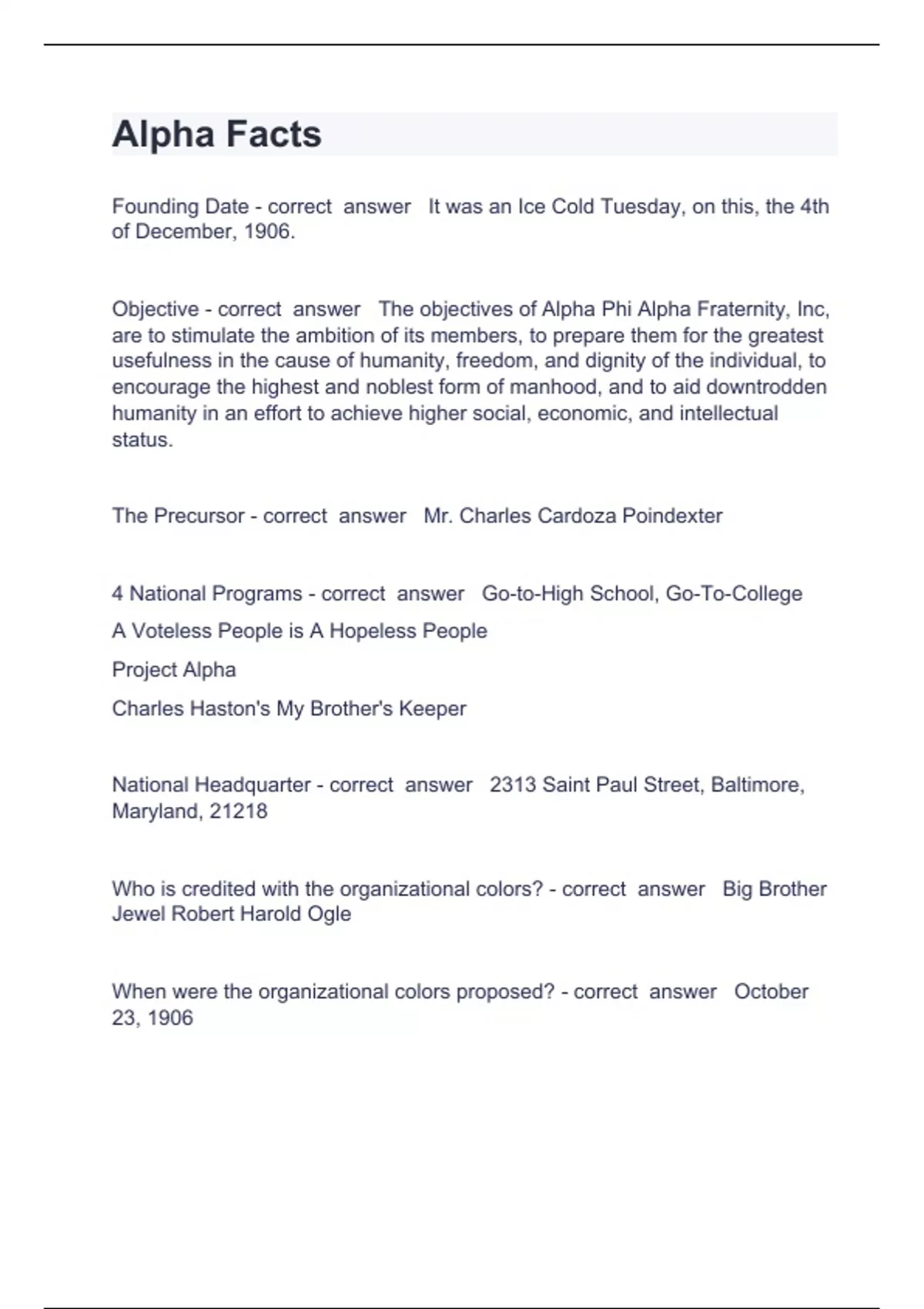 Alpha Facts

Founding Date - correct answer It was an Ice Cold Tuesday, on this, the 4th of December, 1906.

Objective - correct answer The objectives of Alpha Phi Alpha Fraternity, Inc, are to stimulate the ambition of its members, to prepare them for the greatest usefulness in the cause of humanity, freedom, and dignity of the individual, to encourage the highest and noblest form of manhood, and to aid downtrodden humanity in an effort to achieve higher social, economic, and intellectual status.

The Precursor - correct answer Mr. Charles Cardoza Poindexter

4 National Programs - correct answer Go-to-High School, Go-To-College

A Voteless People is A Hopeless People

Project Alpha

Charles Haston's My Brother's Keeper

National Headquarter - correct answer 2313 Saint Paul Street, Baltimore, Maryland, 21218

Who is credited with the organizational colors? - correct answer Big Brother Jewel Robert Harold Ogle

When were the organizational colors proposed? - correct answer October 23, 1906